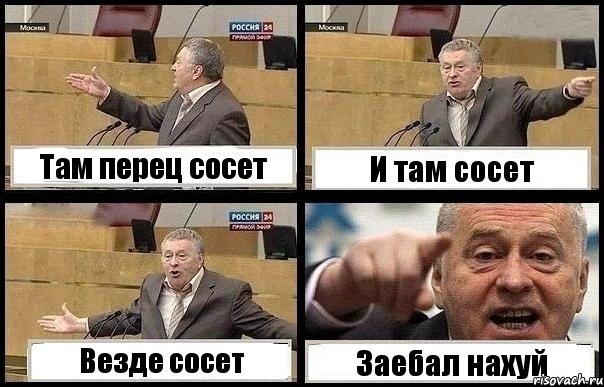 Москва
РОССИЯ 24
ПРЯМОЙ ЭФИР
Там перец сосет

Москва
И там сосет

РОССИЯ 24
ПРЯМОЙ ЭФИР
Везде сосет

Заебал нахуй
risovach.ru